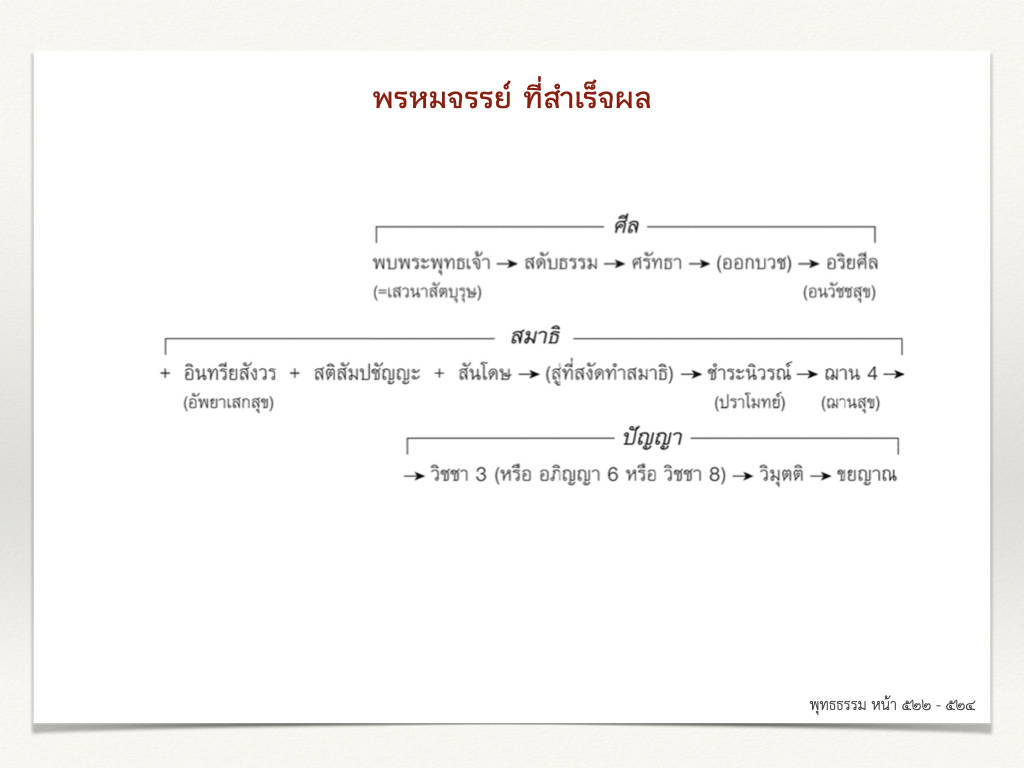 พรหมจรรย์ ที่สำเร็จผล

ศีล

พบพระพุทธเจ้า → สดับธรรม → ศรัทธา → (ออกบวช) → อริยศีล
(=เสวนาสัตบุรุษ) (อนวัชชสุข)

สมาธิ

+ อินทรียสังวร + สติสัมปชัญญะ + สันโดษ → (สู่ที่สงัดทำสมาธิ) → ชำระนิวรณ์ → ฌาน 4 →
(อัพยาเสกสุข) (ปราโมทย์) (ฌานสุข)

ปัญญา

→ วิชชา 3 (หรือ อภิญญา 6 หรือ วิชชา 8) → วิมุตติ → ขยญาณ

พุทธธรรม หน้า ๕๒๒ - ๕๒๔